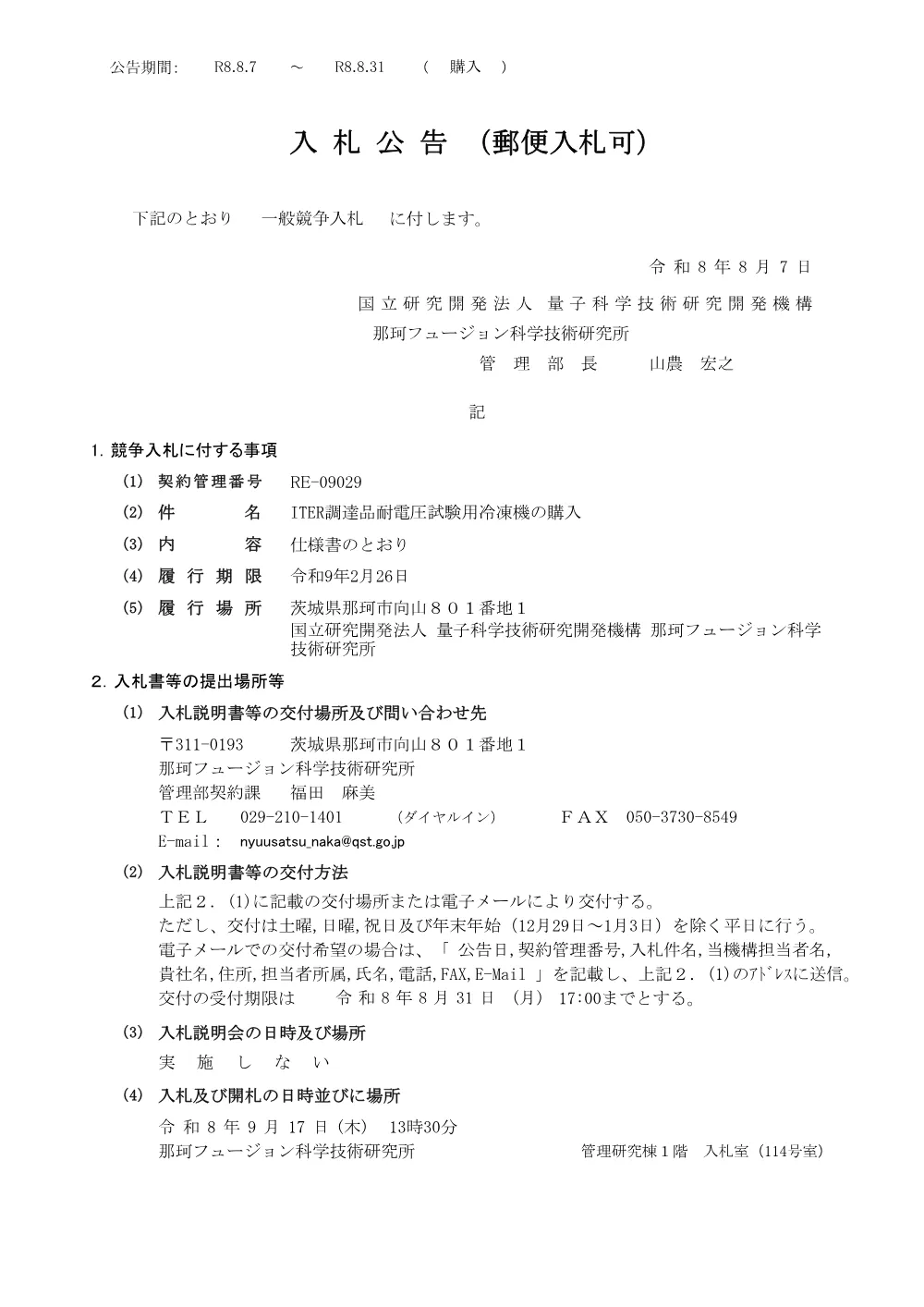 公告期間:　R8.8.7　～　R8.8.31　（　購入　）

入 札 公 告 （郵便入札可）

下記のとおり　一般競争入札　に付します。

令 和 8 年 8 月 7 日

国 立 研 究 開 発 法 人　量 子 科 学 技 術 研 究 開 発 機 構
那珂フュージョン科学技術研究所
管　理　部　長　　山農　宏之

記

1. 競争入札に付する事項

(1) 契約管理番号　RE-09029

(2) 件　　名　ITER調達品耐電圧試験用冷凍機の購入

(3) 内　　容　仕様書のとおり

(4) 履 行 期 限　令和9年2月26日

(5) 履 行 場 所　茨城県那珂市向山８０１番地１
国立研究開発法人 量子科学技術研究開発機構 那珂フュージョン科学技術研究所

2. 入札書等の提出場所等

(1) 入札説明書等の交付場所及び問い合わせ先
〒311-0193　茨城県那珂市向山８０１番地１
那珂フュージョン科学技術研究所
管理部契約課　福田　麻美
ＴＥＬ　029-210-1401　（ダイヤルイン）　ＦＡＸ　050-3730-8549
E-mail： nyuusatsu_naka@qst.go.jp

(2) 入札説明書等の交付方法
上記２．(1)に記載の交付場所または電子メールにより交付する。
ただし、交付は土曜,日曜,祝日及び年末年始（12月29日～1月3日）を除く平日に行う。
電子メールでの交付希望の場合は、「 公告日,契約管理番号,入札件名,当機構担当者名,貴社名,住所,担当者所属,氏名,電話,FAX,E-Mail 」を記載し、上記２．(1)のｱﾄﾞﾚｽに送信。
交付の受付期限は　令 和 8 年 8 月 31 日 （月） 17:00までとする。

(3) 入札説明会の日時及び場所
実　施　し　な　い

(4) 入札及び開札の日時並びに場所
令 和 8 年 9 月 17 日（木） 13時30分
那珂フュージョン科学技術研究所　管理研究棟１階　入札室（114号室）